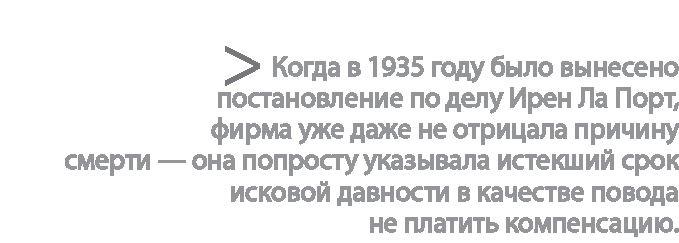 > Когда в 1935 году было вынесено постановление по делу Ирен Ла Порт, фирма уже даже не отрицала причину смерти — она попросту указывала истекший срок исковой давности в качестве повода не платить компенсацию.